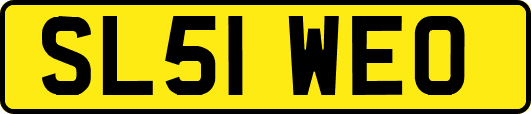 SL51 WEO